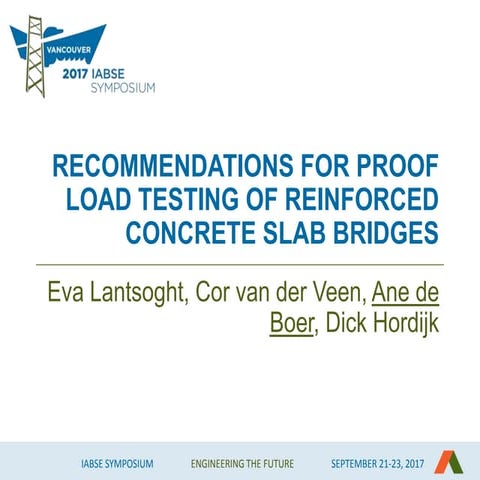 VANCOUVER
2017 IABSE
SYMPOSIUM

RECOMMENDATIONS FOR PROOF LOAD TESTING OF REINFORCED CONCRETE SLAB BRIDGES

Eva Lantsoght, Cor van der Veen, Ane de Boer, Dick Hordijk

IABSE SYMPOSIUM ENGINEERING THE FUTURE SEPTEMBER 21-23, 2017